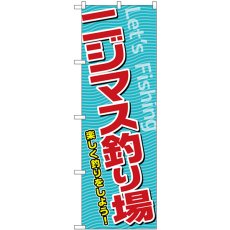 Let's Fishing

ニジマス釣り場

楽しく釣りをしよう!